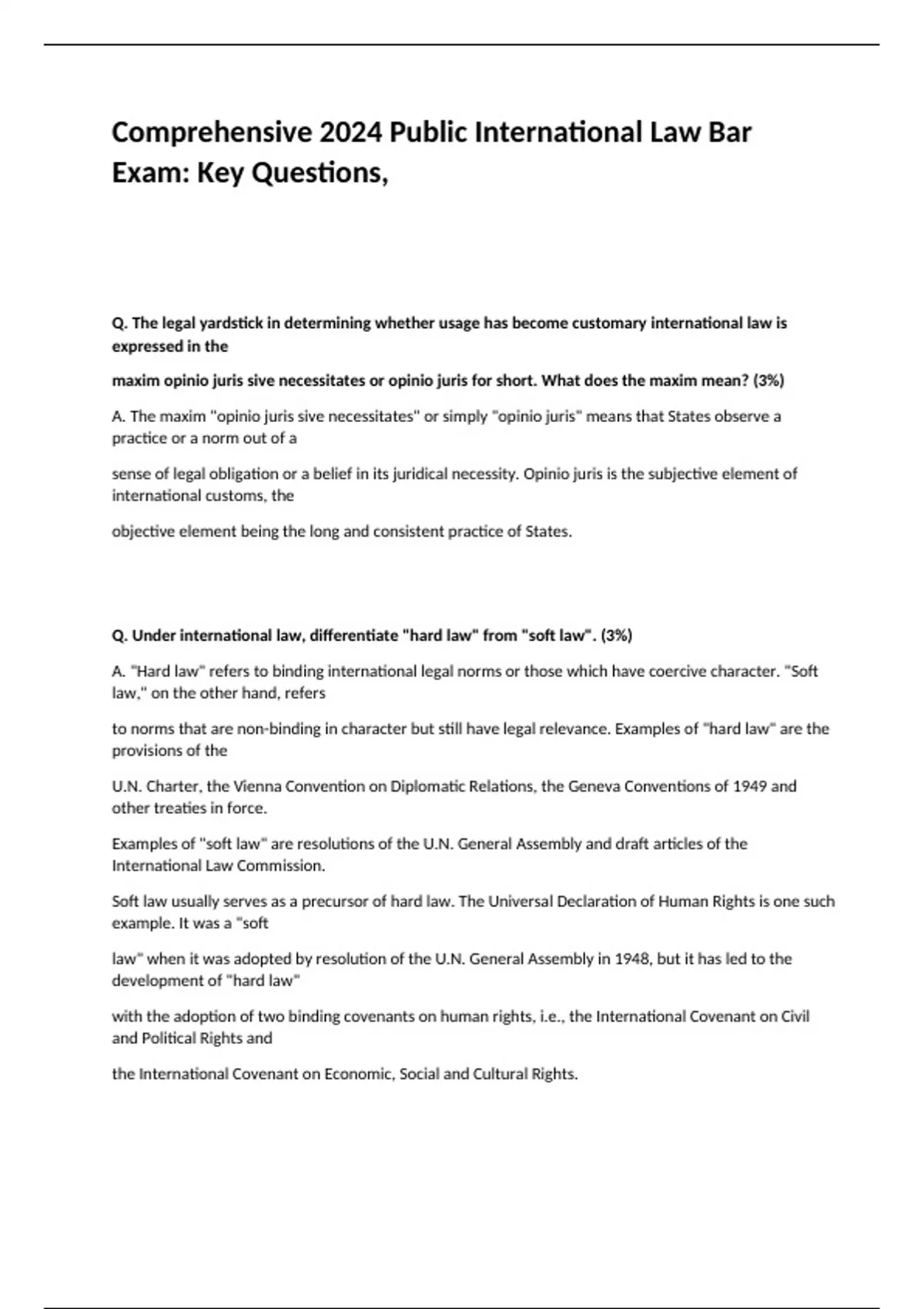 Comprehensive 2024 Public International Law Bar Exam: Key Questions,

Q. The legal yardstick in determining whether usage has become customary international law is expressed in the

maxim opinio juris sive necessitates or opinio juris for short. What does the maxim mean? (3%)

A. The maxim "opinio juris sive necessitates" or simply "opinio juris" means that States observe a practice or a norm out of a

sense of legal obligation or a belief in its juridical necessity. Opinio juris is the subjective element of international customs, the

objective element being the long and consistent practice of States.

Q. Under international law, differentiate "hard law" from "soft law". (3%)

A. "Hard law" refers to binding international legal norms or those which have coercive character. "Soft law," on the other hand, refers

to norms that are non-binding in character but still have legal relevance. Examples of "hard law" are the provisions of the

U.N. Charter, the Vienna Convention on Diplomatic Relations, the Geneva Conventions of 1949 and other treaties in force.

Examples of "soft law" are resolutions of the U.N. General Assembly and draft articles of the International Law Commission.

Soft law usually serves as a precursor of hard law. The Universal Declaration of Human Rights is one such example. It was a "soft

law" when it was adopted by resolution of the U.N. General Assembly in 1948, but it has led to the development of "hard law"

with the adoption of two binding covenants on human rights, i.e., the International Covenant on Civil and Political Rights and

the International Covenant on Economic, Social and Cultural Rights.